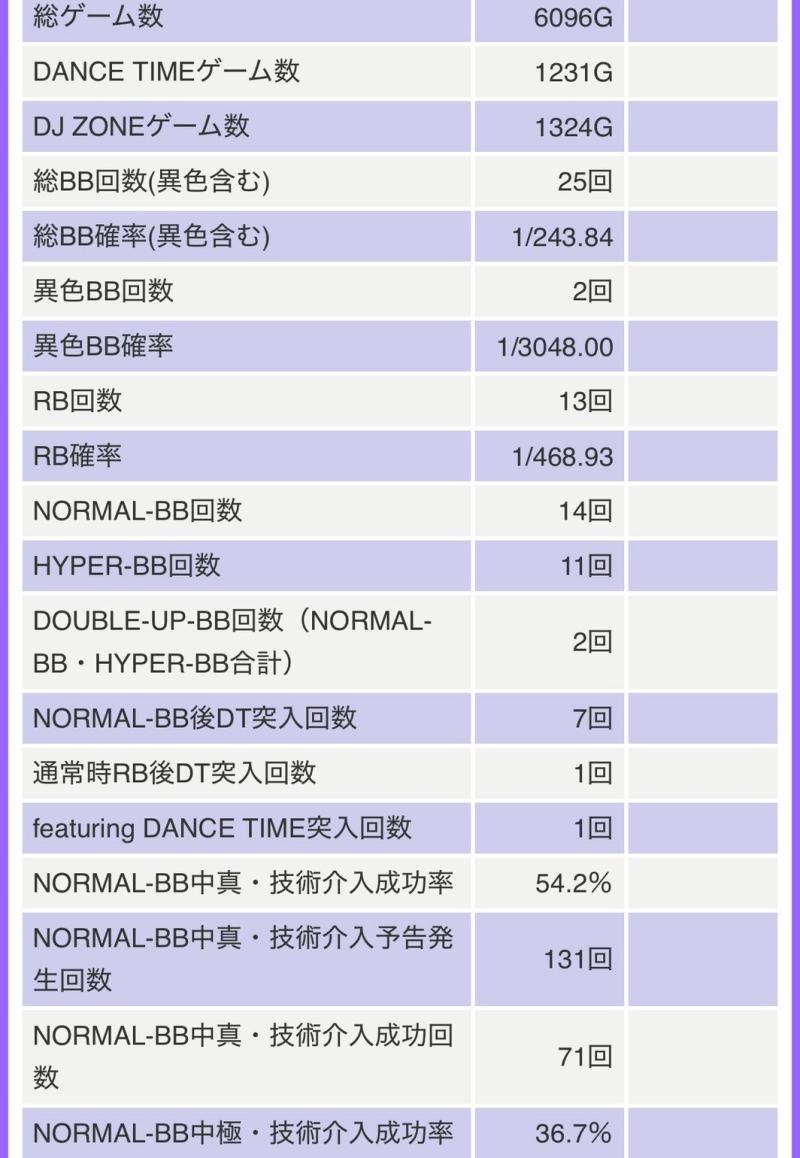 | 総ゲーム数 | 6096G | |
|---|---|---|
| DANCE TIMEゲーム数 | 1231G | |
| DJ ZONEゲーム数 | 1324G | |
| 総BB回数(異色含む) | 25回 | |
| 総BB確率(異色含む) | 1/243.84 | |
| 異色BB回数 | 2回 | |
| 異色BB確率 | 1/3048.00 | |
| RB回数 | 13回 | |
| RB確率 | 1/468.93 | |
| NORMAL-BB回数 | 14回 | |
| HYPER-BB回数 | 11回 | |
| DOUBLE-UP-BB回数（NORMAL-BB・HYPER-BB合計） | 2回 | |
| NORMAL-BB後DT突入回数 | 7回 | |
| 通常時RB後DT突入回数 | 1回 | |
| featuring DANCE TIME突入回数 | 1回 | |
| NORMAL-BB中真・技術介入成功率 | 54.2% | |
| NORMAL-BB中真・技術介入予告発生回数 | 131回 | |
| NORMAL-BB中真・技術介入成功回数 | 71回 | |
| NORMAL-BB中極・技術介入成功率 | 36.7% | |